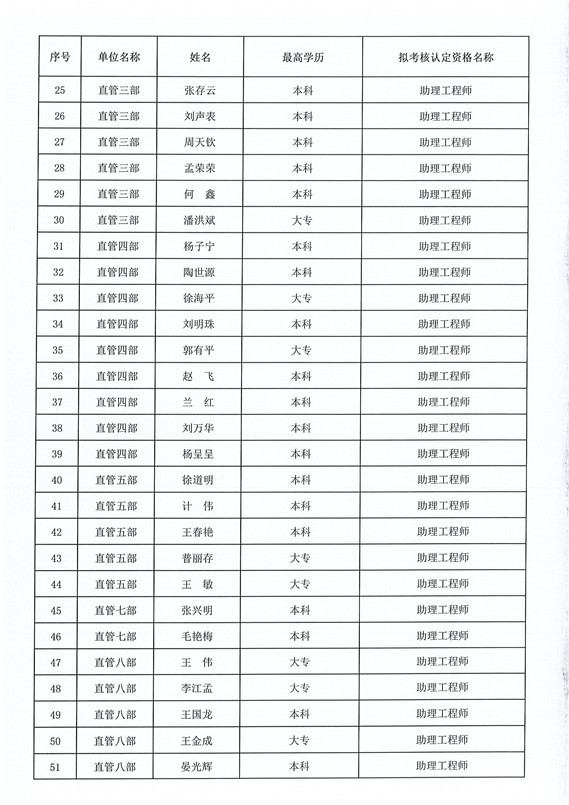 | 序号 | 单位名称 | 姓名 | 最高学历 | 拟考核认定资格名称 |
|---|---|---|---|---|
| 25 | 直管三部 | 张存云 | 本科 | 助理工程师 |
| 26 | 直管三部 | 刘声表 | 本科 | 助理工程师 |
| 27 | 直管三部 | 周天钦 | 本科 | 助理工程师 |
| 28 | 直管三部 | 孟荣荣 | 本科 | 助理工程师 |
| 29 | 直管三部 | 何　鑫 | 本科 | 助理工程师 |
| 30 | 直管三部 | 潘洪斌 | 大专 | 助理工程师 |
| 31 | 直管四部 | 杨子宁 | 本科 | 助理工程师 |
| 32 | 直管四部 | 陶世源 | 本科 | 助理工程师 |
| 33 | 直管四部 | 徐海平 | 大专 | 助理工程师 |
| 34 | 直管四部 | 刘明珠 | 本科 | 助理工程师 |
| 35 | 直管四部 | 郭有平 | 大专 | 助理工程师 |
| 36 | 直管四部 | 赵　飞 | 本科 | 助理工程师 |
| 37 | 直管四部 | 兰　红 | 本科 | 助理工程师 |
| 38 | 直管四部 | 刘万华 | 本科 | 助理工程师 |
| 39 | 直管四部 | 杨呈呈 | 本科 | 助理工程师 |
| 40 | 直管五部 | 徐道明 | 本科 | 助理工程师 |
| 41 | 直管五部 | 计　伟 | 本科 | 助理工程师 |
| 42 | 直管五部 | 王春艳 | 本科 | 助理工程师 |
| 43 | 直管五部 | 普丽存 | 大专 | 助理工程师 |
| 44 | 直管五部 | 王　敏 | 大专 | 助理工程师 |
| 45 | 直管七部 | 张兴明 | 本科 | 助理工程师 |
| 46 | 直管七部 | 毛艳梅 | 本科 | 助理工程师 |
| 47 | 直管八部 | 王　伟 | 大专 | 助理工程师 |
| 48 | 直管八部 | 李江孟 | 大专 | 助理工程师 |
| 49 | 直管八部 | 王国龙 | 本科 | 助理工程师 |
| 50 | 直管八部 | 王金成 | 大专 | 助理工程师 |
| 51 | 直管八部 | 晏光辉 | 本科 | 助理工程师 |